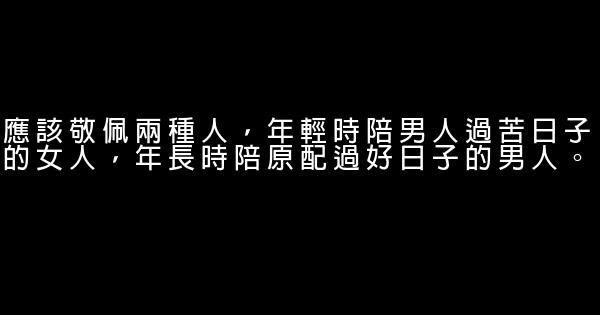 應該敬佩兩種人，年輕時陪男人過苦日子的女人，年長時陪原配過好日子的男人。